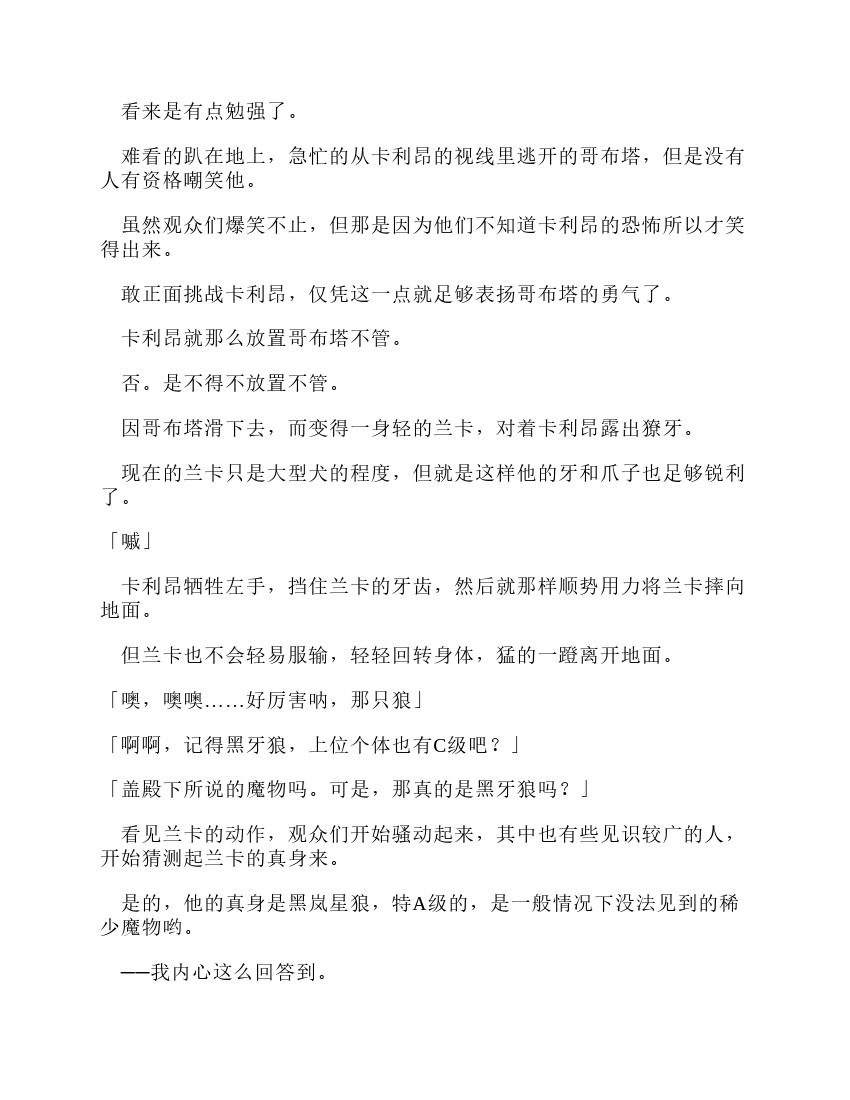 看来是有点勉强了。

难看的趴在地上，急忙的从卡利昂的视线里逃开的哥布塔，但是没有人有资格嘲笑他。

虽然观众们爆笑不止，但那是因为他们不知道卡利昂的恐怖所以才笑得出来。

敢正面挑战卡利昂，仅凭这一点就足够表扬哥布塔的勇气了。

卡利昂就那么放置哥布塔不管。

否。是不得不放置不管。

因哥布塔滑下去，而变得一身轻的兰卡，对着卡利昂露出獠牙。

现在的兰卡只是大型犬的程度，但就是这样他的牙和爪子也足够锐利了。

「嘁」

卡利昂牺牲左手，挡住兰卡的牙齿，然后就那样顺势用力将兰卡摔向地面。

但兰卡也不会轻易服输，轻轻回转身体，猛的一蹬离开地面。

「噢，噢噢……好厉害呐，那只狼」

「啊啊，记得黑牙狼，上位个体也有C级吧？」

「盖殿下所说的魔物吗。可是，那真的是黑牙狼吗？」

看见兰卡的动作，观众们开始骚动起来，其中也有些见识较广的人，开始猜测起兰卡的真身来。

是的，他的真身是黑岚星狼，特A级的，是一般情况下没法见到的稀少魔物哟。

——我内心这么回答到。